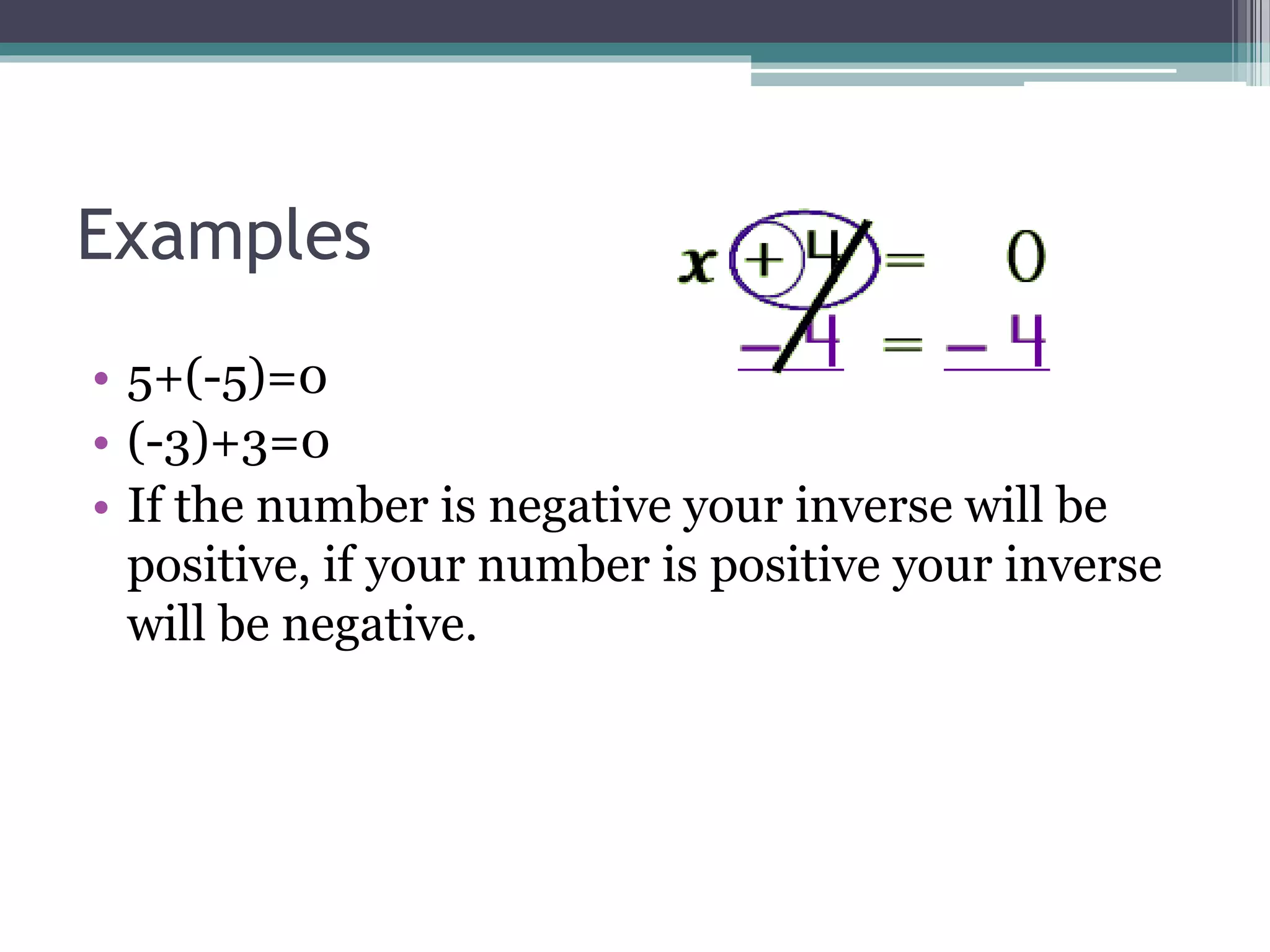 Examples

$x + 4 = 0$
$-4 = -4$

• 5+(-5)=0
• (-3)+3=0
• If the number is negative your inverse will be positive, if your number is positive your inverse will be negative.